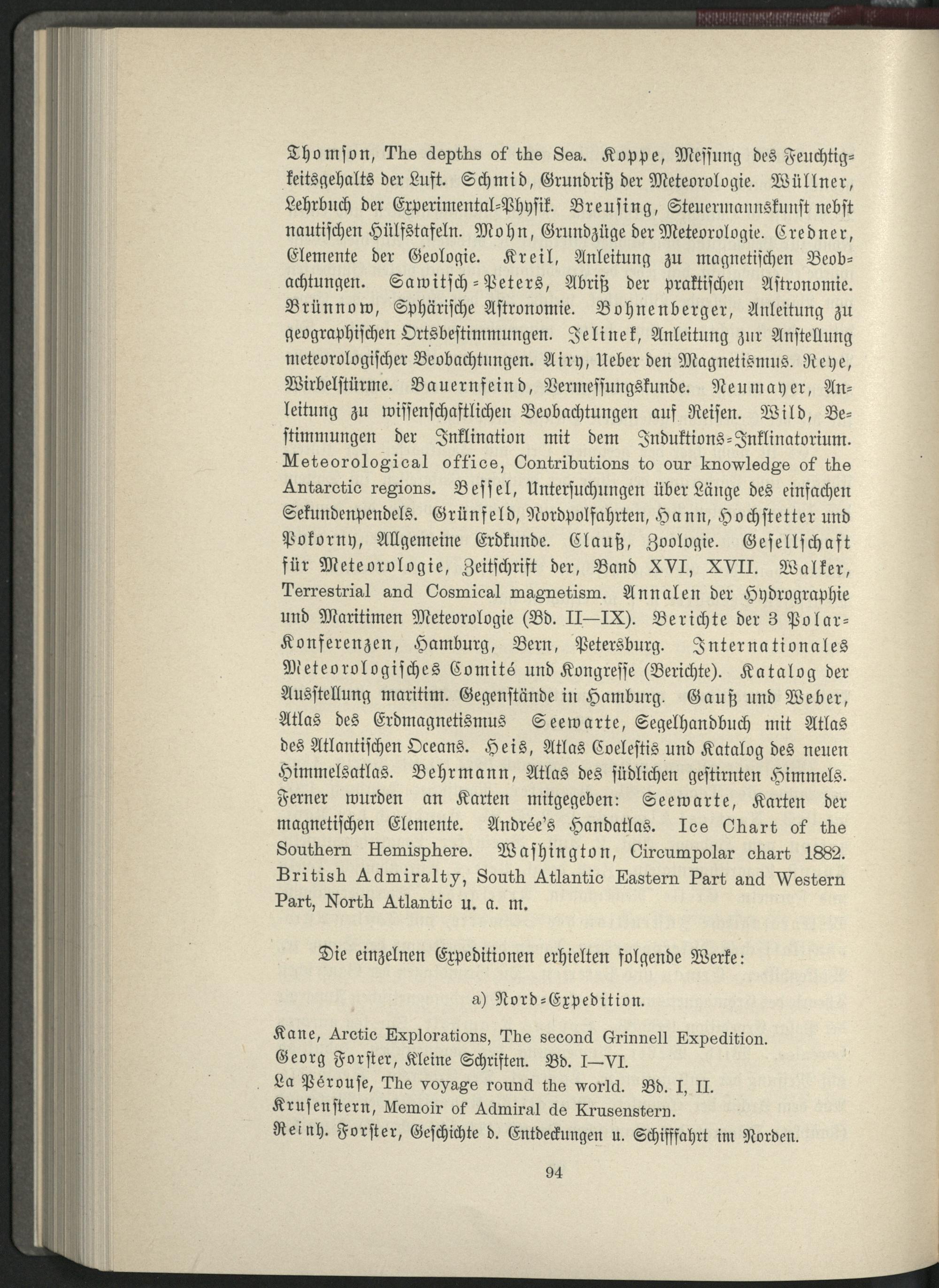 Thomson, The depths of the Sea. Koppe, Messung des Feuchtigkeitsgehalts der Luft. Schmid, Grundriß der Meteorologie. Wüllner, Lehrbuch der Experimental-Physik. Breusing, Steuermannskunst nebst nautischen Hülfstafeln. Mohn, Grundzüge der Meteorologie. Credner, Elemente der Geologie. Kreil, Anleitung zu magnetischen Beobachtungen. Sawitsch-Peters, Abriß der praktischen Astronomie. Brünnow, Sphärische Astronomie. Bohnenberger, Anleitung zu geographischen Ortsbestimmungen. Jelinek, Anleitung zur Anstellung meteorologischer Beobachtungen. Airy, Ueber den Magnetismus. Reye, Wirbelstürme. Bauernfeind, Vermessungskunde. Neumayer, Anleitung zu wissenschaftlichen Beobachtungen auf Reisen. Wild, Bestimmungen der Inklination mit dem Induktions-Inklinatorium. Meteorological office, Contributions to our knowledge of the Antarctic regions. Bessel, Untersuchungen über Länge des einfachen Sekundenpendels. Grünfeld, Nordpolfahrten, Hann, Hochstetter und Pokorny, Allgemeine Erdkunde. Clauß, Zoologie. Gesellschaft für Meteorologie, Zeitschrift der, Band XVI, XVII. Walker, Terrestrial and Cosmical magnetism. Annalen der Hydrographie und Maritimen Meteorologie (Bd. II—IX). Berichte der 3 Polar-Konferenzen, Hamburg, Bern, Petersburg. Internationales Meteorologisches Comité und Kongresse (Berichte). Katalog der Ausstellung maritim. Gegenstände in Hamburg. Gauß und Weber, Atlas des Erdmagnetismus Seewarte, Segelhandbuch mit Atlas des Atlantischen Oceans. Heis, Atlas Coelestis und Katalog des neuen Himmelsatlas. Behrmann, Atlas des südlichen gestirnten Himmels. Ferner wurden an Karten mitgegeben: Seewarte, Karten der magnetischen Elemente. Andrée's Handatlas. Ice Chart of the Southern Hemisphere. Washington, Circumpolar chart 1882. British Admiralty, South Atlantic Eastern Part and Western Part, North Atlantic u. a. m.

Die einzelnen Expeditionen erhielten folgende Werke:

a) Nord-Expedition.

Kane, Arctic Explorations, The second Grinnell Expedition.
Georg Forster, Kleine Schriften. Bd. I—VI.
La Pérouse, The voyage round the world. Bd. I, II.
Krusenstern, Memoir of Admiral de Krusenstern.
Reinh. Forster, Geschichte d. Entdeckungen u. Schifffahrt im Norden.

94